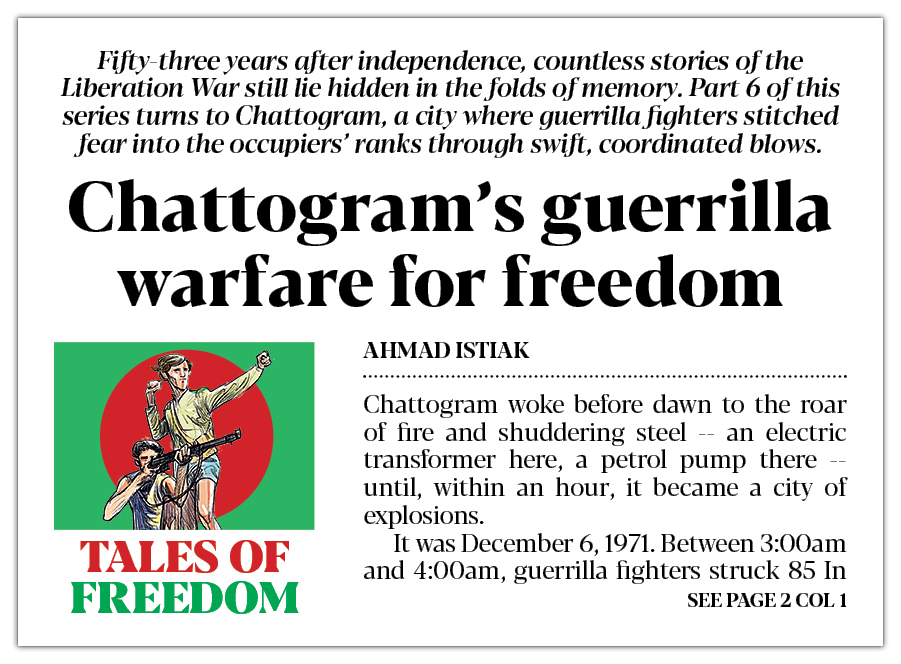 Fifty-three years after independence, countless stories of the Liberation War still lie hidden in the folds of memory. Part 6 of this series turns to Chattogram, a city where guerrilla fighters stitched fear into the occupiers' ranks through swift, coordinated blows.

Chattogram's guerrilla warfare for freedom

TALES OF FREEDOM

AHMAD ISTIAK

Chattogram woke before dawn to the roar of fire and shuddering steel -- an electric transformer here, a petrol pump there -- until, within an hour, it became a city of explosions.

It was December 6, 1971. Between 3:00am and 4:00am, guerrilla fighters struck 85 In

SEE PAGE 2 COL 1